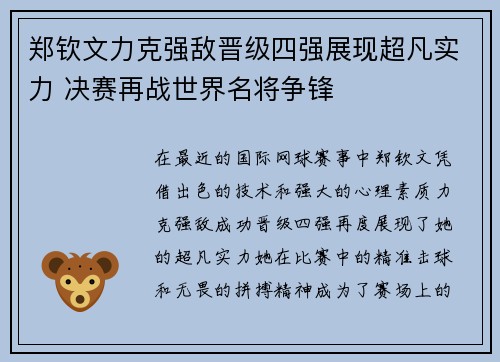 郑钦文力克强敌晋级四强展现超凡实力 决赛再战世界名将争锋

在最近的国际网球赛事中郑钦文凭借出色的技术和强大的心理素质力克强敌成功晋级四强再度展现了她的超凡实力她在比赛中的精准击球和无畏的拼搏精神成为了赛场上的